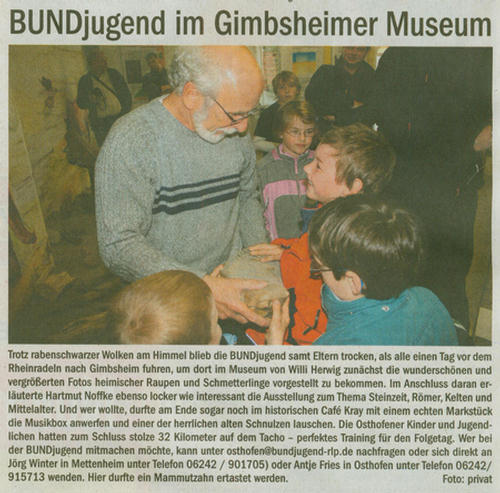 BUNDjugend im Gimbsheimer Museum

Trotz rabenschwarzer Wolken am Himmel blieb die BUNDjugend samt Eltern trocken, als alle einen Tag vor dem Rheinradeln nach Gimbsheim fuhren, um dort im Museum von Willi Herwig zunächst die wunderschönen und vergrößerten Fotos heimischer Raupen und Schmetterlinge vorgestellt zu bekommen. Im Anschluss daran erläuterte Hartmut Noffke ebenso locker wie interessant die Ausstellung zum Thema Steinzeit, Römer, Kelten und Mittelalter. Und wer wollte, durfte am Ende sogar noch im historischen Café Kray mit einem echten Markstück die Musikbox anwerfen und einer der herrlichen alten Schnulzen lauschen. Die Osthofener Kinder und Jugendlichen hatten zum Schluss stolze 32 Kilometer auf dem Tacho – perfektes Training für den Folgetag. Wer bei der BUNDjugend mitmachen möchte, kann unter osthofen@bundjugend-rlp.de nachfragen oder sich direkt an Jörg Winter in Mettenheim unter Telefon 06242 / 901705) oder Antje Fries in Osthofen unter Telefon 06242/ 915713 wenden. Hier durfte ein Mammutzahn ertastet werden. Foto: privat